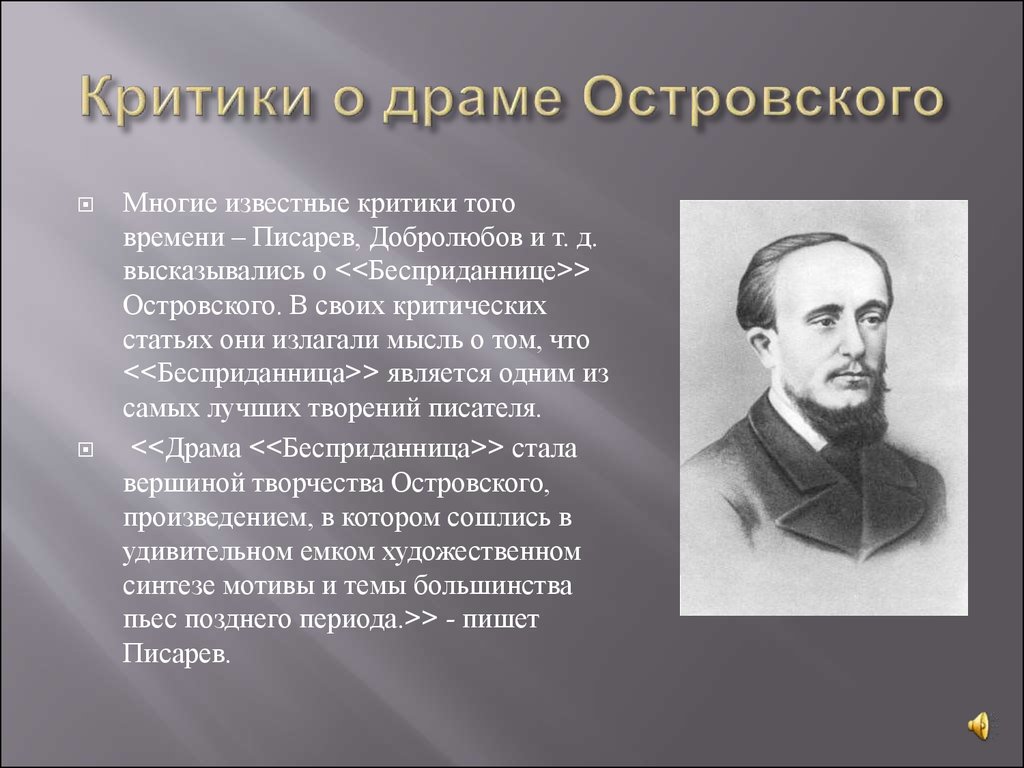 Критики о драме Островского

Многие известные критики того времени – Писарев, Добролюбов и т. д. высказывались о <<Бесприданнице>> Островского. В своих критических статьях они излагали мысль о том, что <<Бесприданница>> является одним из самых лучших творений писателя.

<<Драма <<Бесприданница>> стала вершиной творчества Островского, произведением, в котором сошлись в удивительном емком художественном синтезе мотивы и темы большинства пьес позднего периода.>> - пишет Писарев.